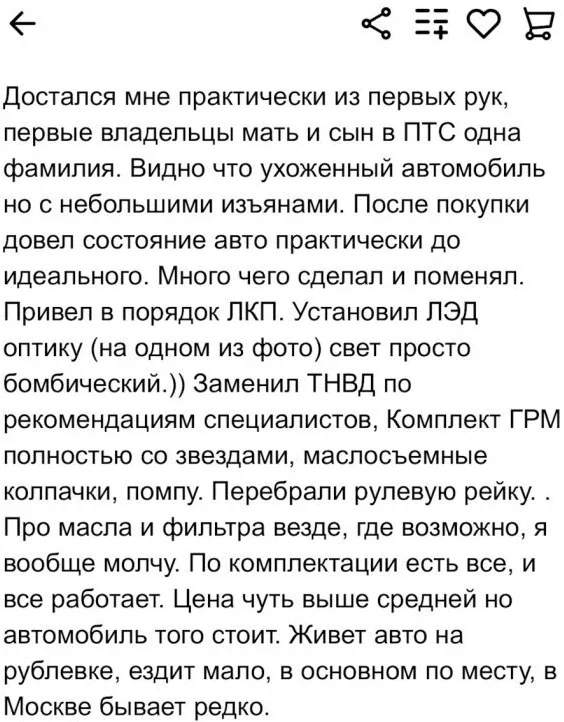 Достался мне практически из первых рук, первые владельцы мать и сын в ПТС одна фамилия. Видно что ухоженный автомобиль но с небольшими изъянами. После покупки довел состояние авто практически до идеального. Много чего сделал и поменял. Привел в порядок ЛКП. Установил ЛЭД оптику (на одном из фото) свет просто бомбический.)) Заменил ТНВД по рекомендациям специалистов, Комплект ГРМ полностью со звездами, маслосъемные колпачки, помпу. Перебрали рулевую рейку. . Про масла и фильтра везде, где возможно, я вообще молчу. По комплектации есть все, и все работает. Цена чуть выше средней но автомобиль того стоит. Живет авто на рублевке, ездит мало, в основном по месту, в Москве бывает редко.